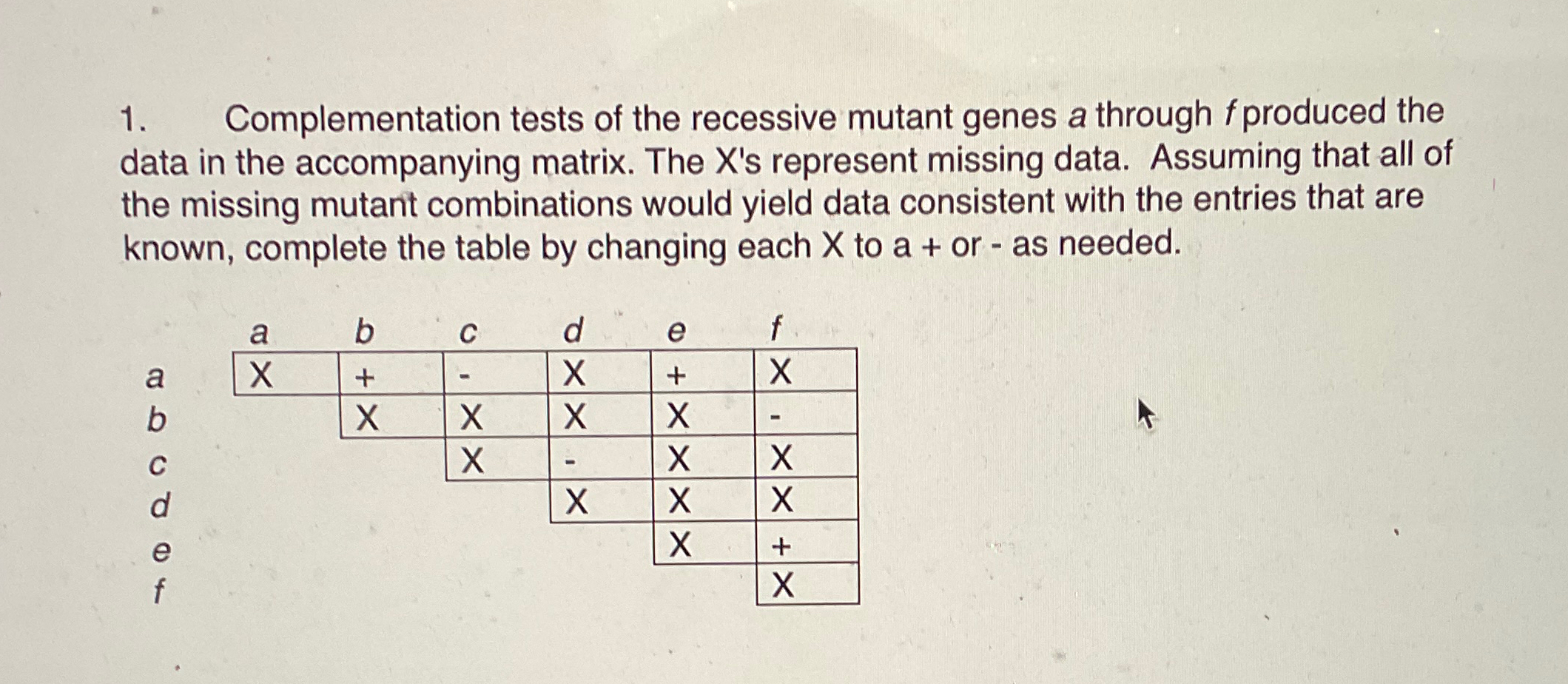 1. Complementation tests of the recessive mutant genes a through f produced the data in the accompanying matrix. The X's represent missing data. Assuming that all of the missing mutant combinations would yield data consistent with the entries that are known, complete the table by changing each X to a + or - as needed.

| | a | b | c | d | e | f |
|---|---|---|---|---|---|---|
| a | X | + | - | X | + | X |
| b | | X | X | X | X | - |
| c | | | X | - | X | X |
| d | | | | X | X | X |
| e | | | | | X | + |
| f | | | | | | X |